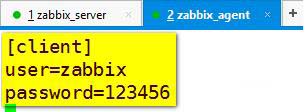 1 zabbix_server ×
2 zabbix_agent ×
+

[client]
user=zabbix
password=123456